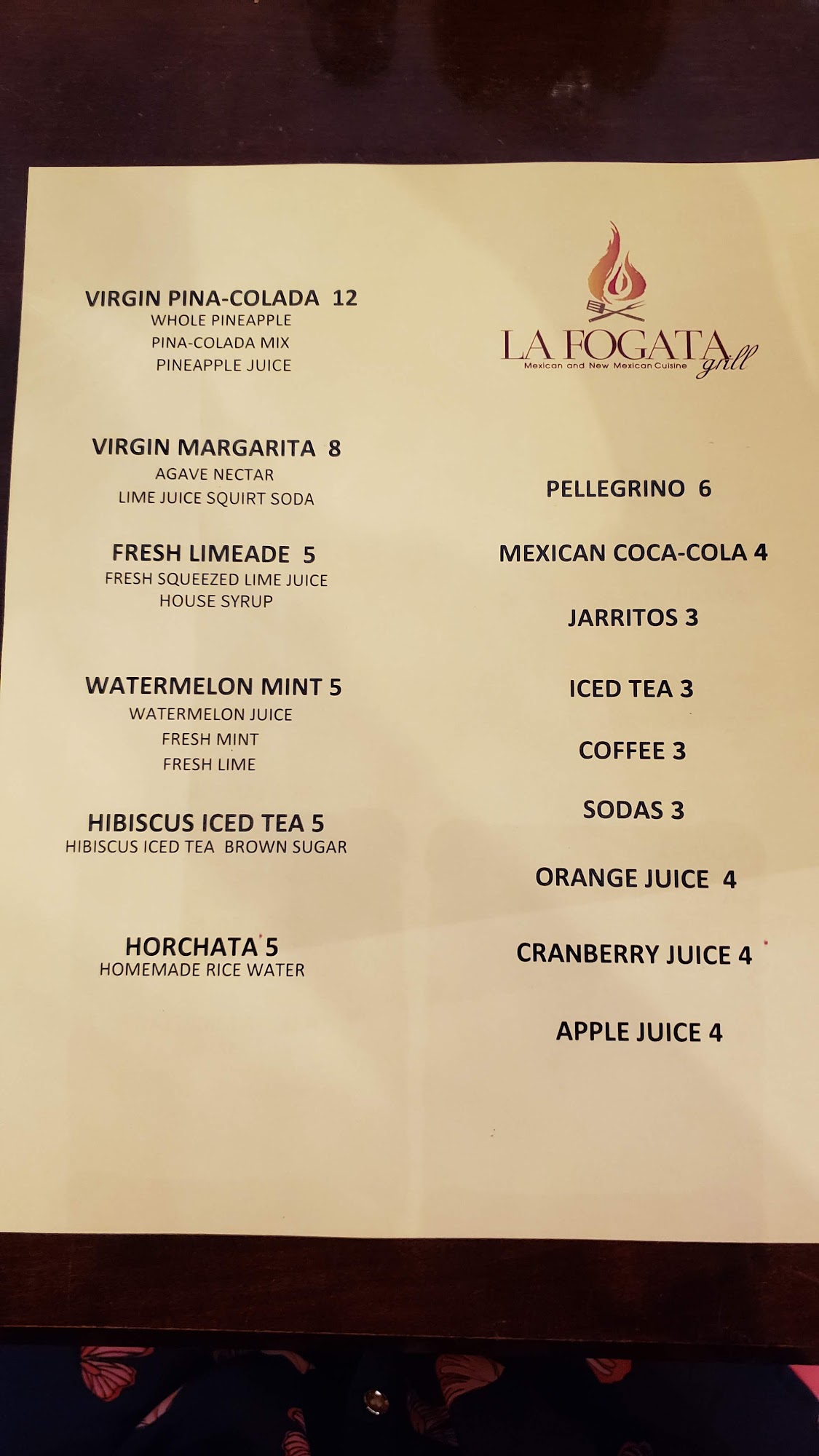 VIRGIN PINA-COLADA 12
WHOLE PINEAPPLE
PINA-COLADA MIX
PINEAPPLE JUICE

VIRGIN MARGARITA 8
AGAVE NECTAR
LIME JUICE SQUIRT SODA

FRESH LIMEADE 5
FRESH SQUEEZED LIME JUICE
HOUSE SYRUP

WATERMELON MINT 5
WATERMELON JUICE
FRESH MINT
FRESH LIME

HIBISCUS ICED TEA 5
HIBISCUS ICED TEA BROWN SUGAR

HORCHATA 5
HOMEMADE RICE WATER

LA FOGATA grill
Mexican and New Mexican Cuisine

PELLEGRINO 6

MEXICAN COCA-COLA 4

JARRITOS 3

ICED TEA 3

COFFEE 3

SODAS 3

ORANGE JUICE 4

CRANBERRY JUICE 4

APPLE JUICE 4